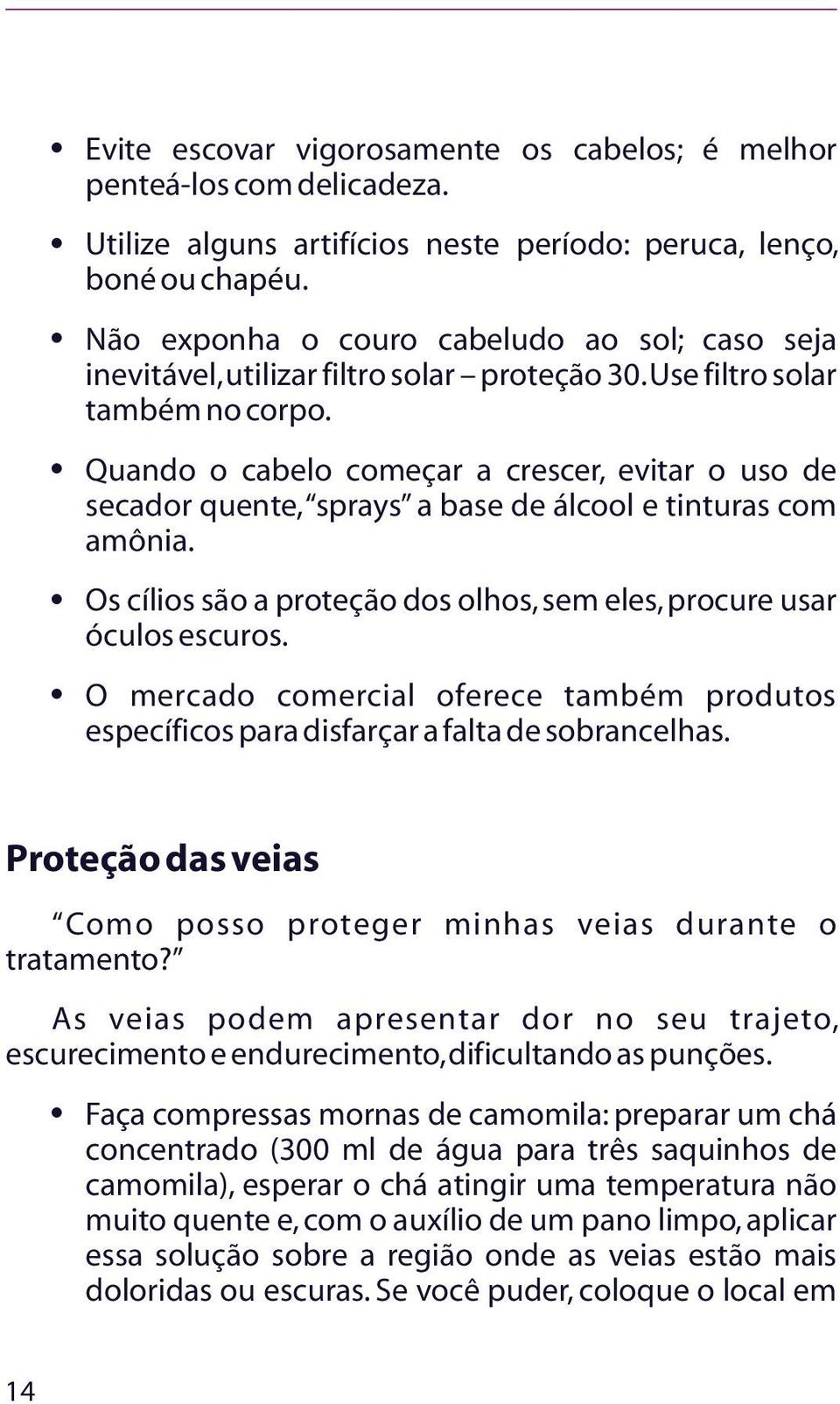 • Evite escovar vigorosamente os cabelos; é melhor penteá-los com delicadeza.

• Utilize alguns artifícios neste período: peruca, lenço, boné ou chapéu.

• Não exponha o couro cabeludo ao sol; caso seja inevitável, utilizar filtro solar – proteção 30. Use filtro solar também no corpo.

• Quando o cabelo começar a crescer, evitar o uso de secador quente, "sprays" a base de álcool e tinturas com amônia.

• Os cílios são a proteção dos olhos, sem eles, procure usar óculos escuros.

• O mercado comercial oferece também produtos específicos para disfarçar a falta de sobrancelhas.

Proteção das veias

"Como posso proteger minhas veias durante o tratamento?"

As veias podem apresentar dor no seu trajeto, escurecimento e endurecimento, dificultando as punções.

• Faça compressas mornas de camomila: preparar um chá concentrado (300 ml de água para três saquinhos de camomila), esperar o chá atingir uma temperatura não muito quente e, com o auxílio de um pano limpo, aplicar essa solução sobre a região onde as veias estão mais doloridas ou escuras. Se você puder, coloque o local em

14